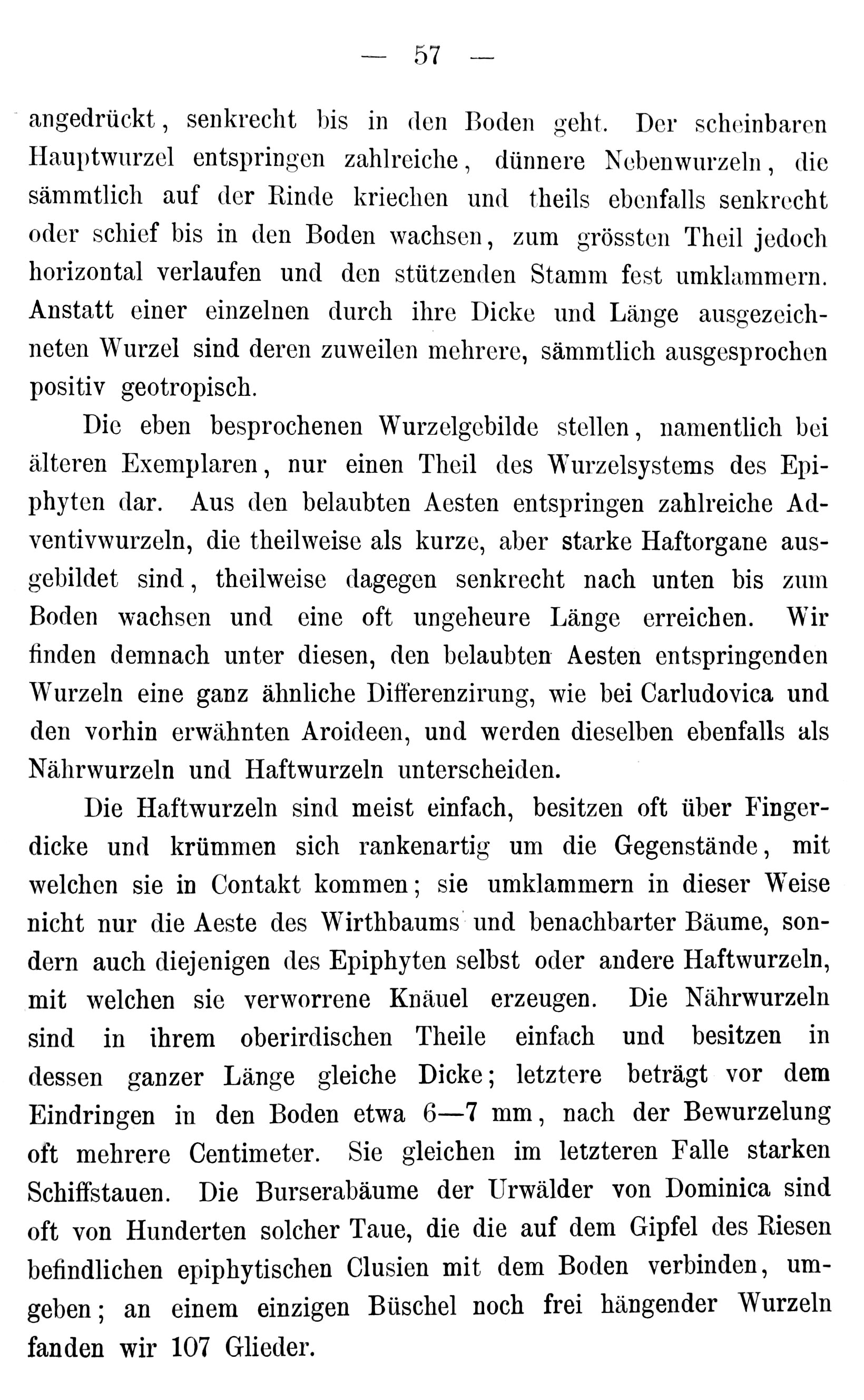 — 57 —

angedrückt, senkrecht bis in den Boden geht. Der scheinbaren Hauptwurzel entspringen zahlreiche, dünnere Nebenwurzeln, die sämmtlich auf der Rinde kriechen und theils ebenfalls senkrecht oder schief bis in den Boden wachsen, zum grössten Theil jedoch horizontal verlaufen und den stützenden Stamm fest umklammern. Anstatt einer einzelnen durch ihre Dicke und Länge ausgezeichneten Wurzel sind deren zuweilen mehrere, sämmtlich ausgesprochen positiv geotropisch.

Die eben besprochenen Wurzelgebilde stellen, namentlich bei älteren Exemplaren, nur einen Theil des Wurzelsystems des Epiphyten dar. Aus den belaubten Aesten entspringen zahlreiche Adventivwurzeln, die theilweise als kurze, aber starke Haftorgane ausgebildet sind, theilweise dagegen senkrecht nach unten bis zum Boden wachsen und eine oft ungeheure Länge erreichen. Wir finden demnach unter diesen, den belaubten Aesten entspringenden Wurzeln eine ganz ähnliche Differenzirung, wie bei Carludovica und den vorhin erwähnten Aroideen, und werden dieselben ebenfalls als Nährwurzeln und Haftwurzeln unterscheiden.

Die Haftwurzeln sind meist einfach, besitzen oft über Fingerdicke und krümmen sich rankenartig um die Gegenstände, mit welchen sie in Contakt kommen; sie umklammern in dieser Weise nicht nur die Aeste des Wirthbaums und benachbarter Bäume, sondern auch diejenigen des Epiphyten selbst oder andere Haftwurzeln, mit welchen sie verworrene Knäuel erzeugen. Die Nährwurzeln sind in ihrem oberirdischen Theile einfach und besitzen in dessen ganzer Länge gleiche Dicke; letztere beträgt vor dem Eindringen in den Boden etwa 6—7 mm, nach der Bewurzelung oft mehrere Centimeter. Sie gleichen im letzteren Falle starken Schiffstauen. Die Burserabäume der Urwälder von Dominica sind oft von Hunderten solcher Taue, die die auf dem Gipfel des Riesen befindlichen epiphytischen Clusien mit dem Boden verbinden, umgeben; an einem einzigen Büschel noch frei hängender Wurzeln fanden wir 107 Glieder.